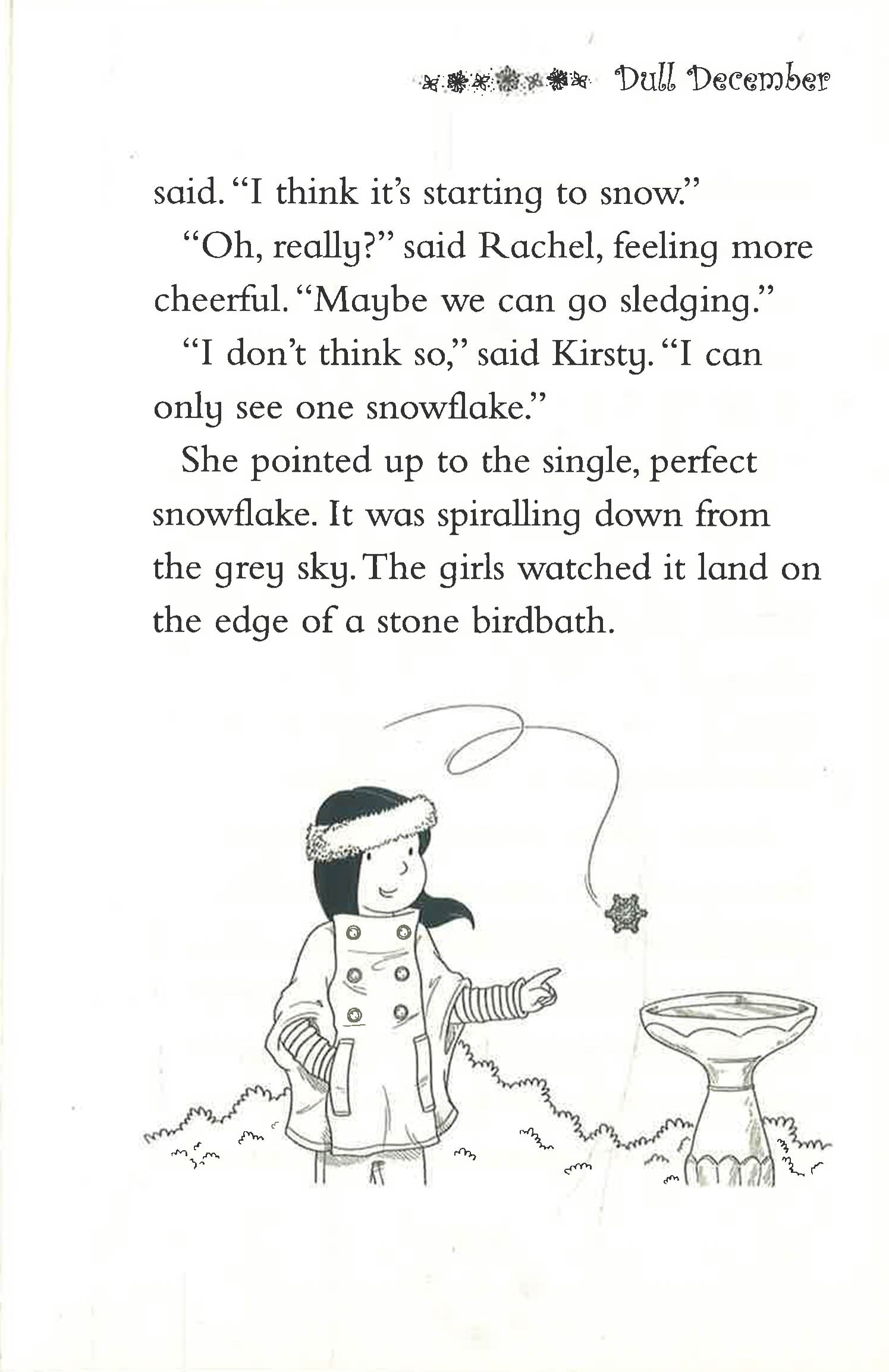 Dull December

said. "I think it's starting to snow."

"Oh, really?" said Rachel, feeling more cheerful. "Maybe we can go sledging."

"I don't think so," said Kirsty. "I can only see one snowflake."

She pointed up to the single, perfect snowflake. It was spiralling down from the grey sky. The girls watched it land on the edge of a stone birdbath.